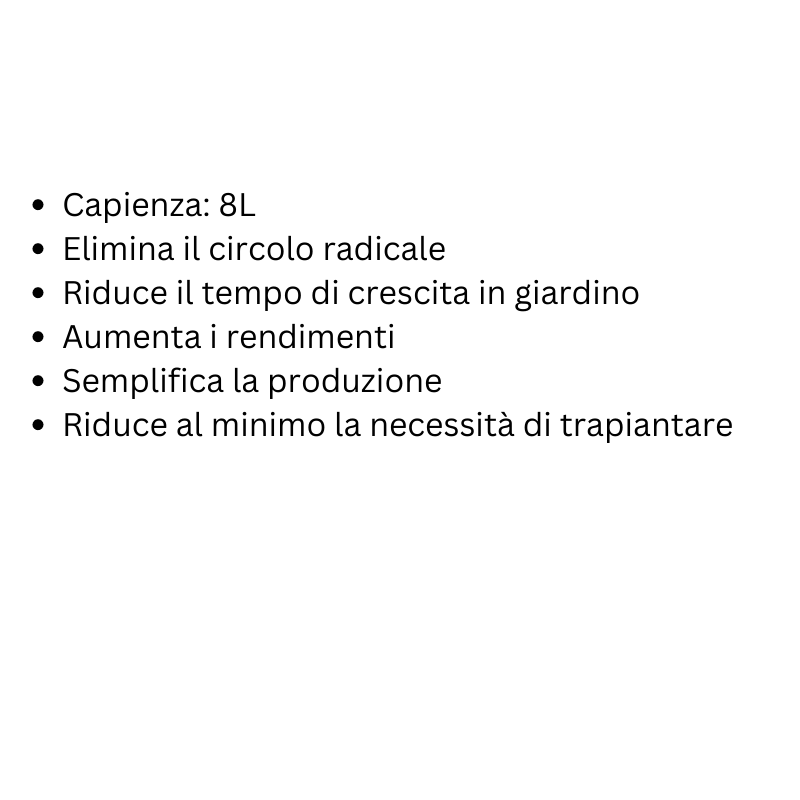 • Capienza: 8L
• Elimina il circolo radicale
• Riduce il tempo di crescita in giardino
• Aumenta i rendimenti
• Semplifica la produzione
• Riduce al minimo la necessità di trapiantare